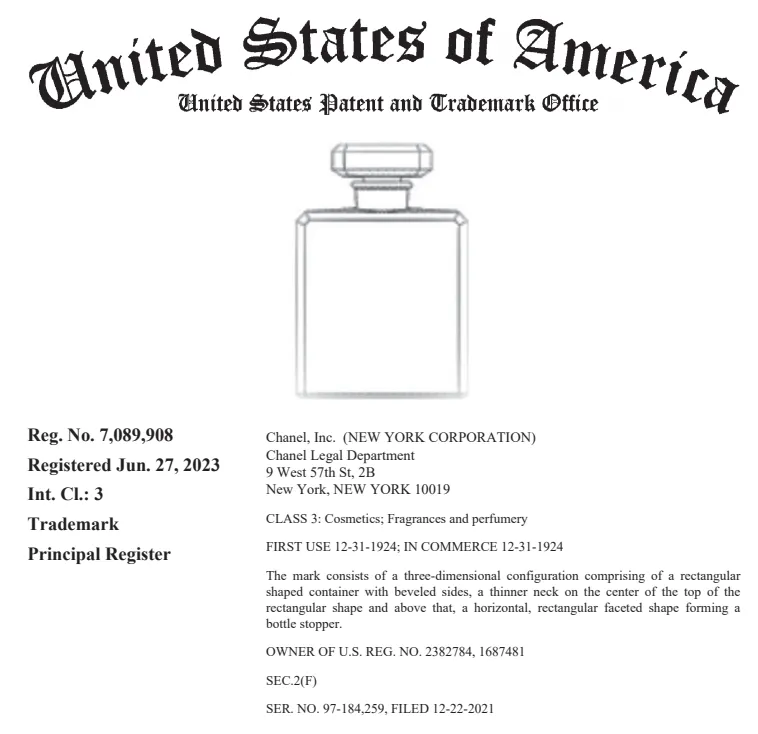 United States of America
United States Patent and Trademark Office

Reg. No. 7,089,908
Registered Jun. 27, 2023
Int. Cl.: 3
Trademark
Principal Register

Chanel, Inc. (NEW YORK CORPORATION)
Chanel Legal Department
9 West 57th St, 2B
New York, NEW YORK 10019

CLASS 3: Cosmetics; Fragrances and perfumery

FIRST USE 12-31-1924; IN COMMERCE 12-31-1924

The mark consists of a three-dimensional configuration comprising of a rectangular shaped container with beveled sides, a thinner neck on the center of the top of the rectangular shape and above that, a horizontal, rectangular faceted shape forming a bottle stopper.

OWNER OF U.S. REG. NO. 2382784, 1687481

SEC.2(F)

SER. NO. 97-184,259, FILED 12-22-2021